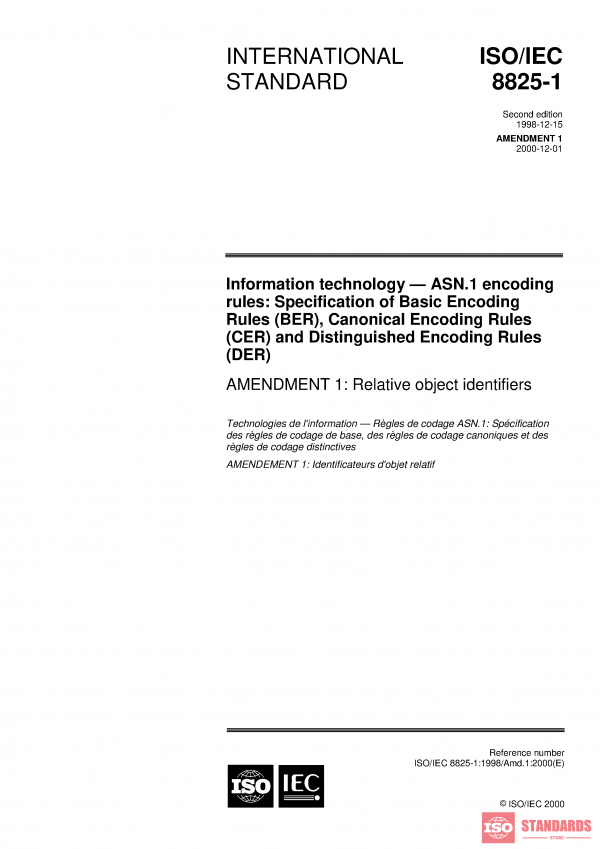 INTERNATIONAL STANDARD

ISO/IEC 8825-1

Second edition
1998-12-15

AMENDMENT 1
2000-12-01

Information technology — ASN.1 encoding rules: Specification of Basic Encoding Rules (BER), Canonical Encoding Rules (CER) and Distinguished Encoding Rules (DER)

AMENDMENT 1: Relative object identifiers

Technologies de l'information — Règles de codage ASN.1: Spécification des règles de codage de base, des règles de codage canoniques et des règles de codage distinctives

AMENDEMENT 1: Identificateurs d'objet relatif

Reference number
ISO/IEC 8825-1:1998/Amd.1:2000(E)

ISO IEC

© ISO/IEC 2000

ISO STANDARDS STORE